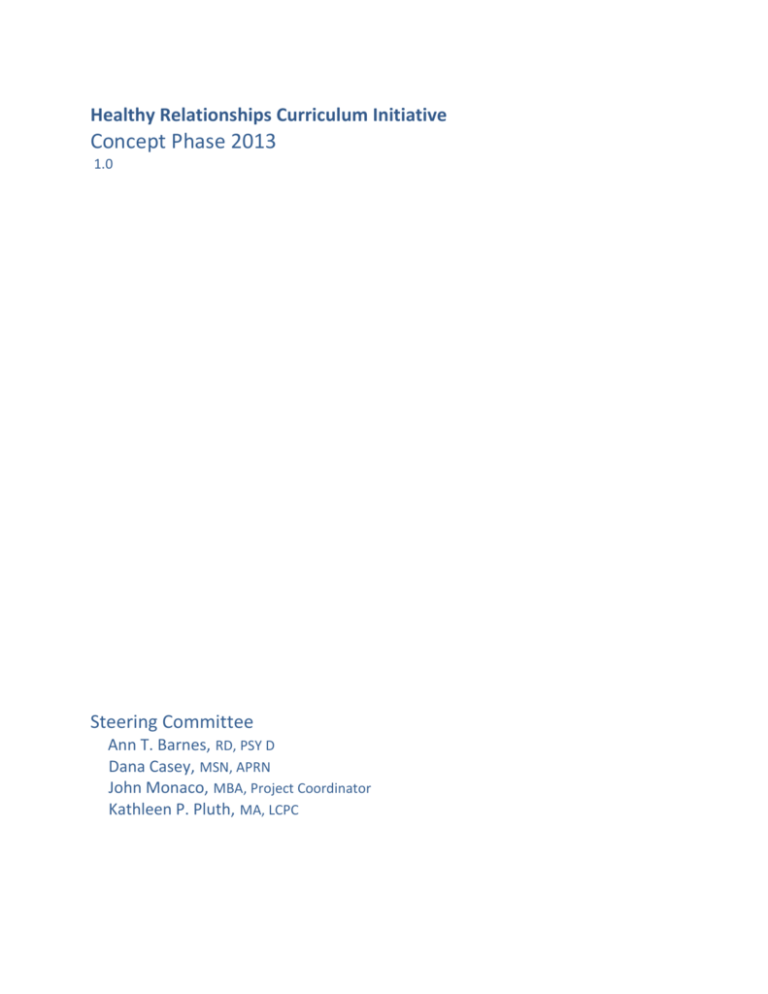 Healthy Relationships Curriculum Initiative
Concept Phase 2013
1.0

Steering Committee
Ann T. Barnes, RD, PSY D
Dana Casey, MSN, APRN
John Monaco, MBA, Project Coordinator
Kathleen P. Pluth, MA, LCPC